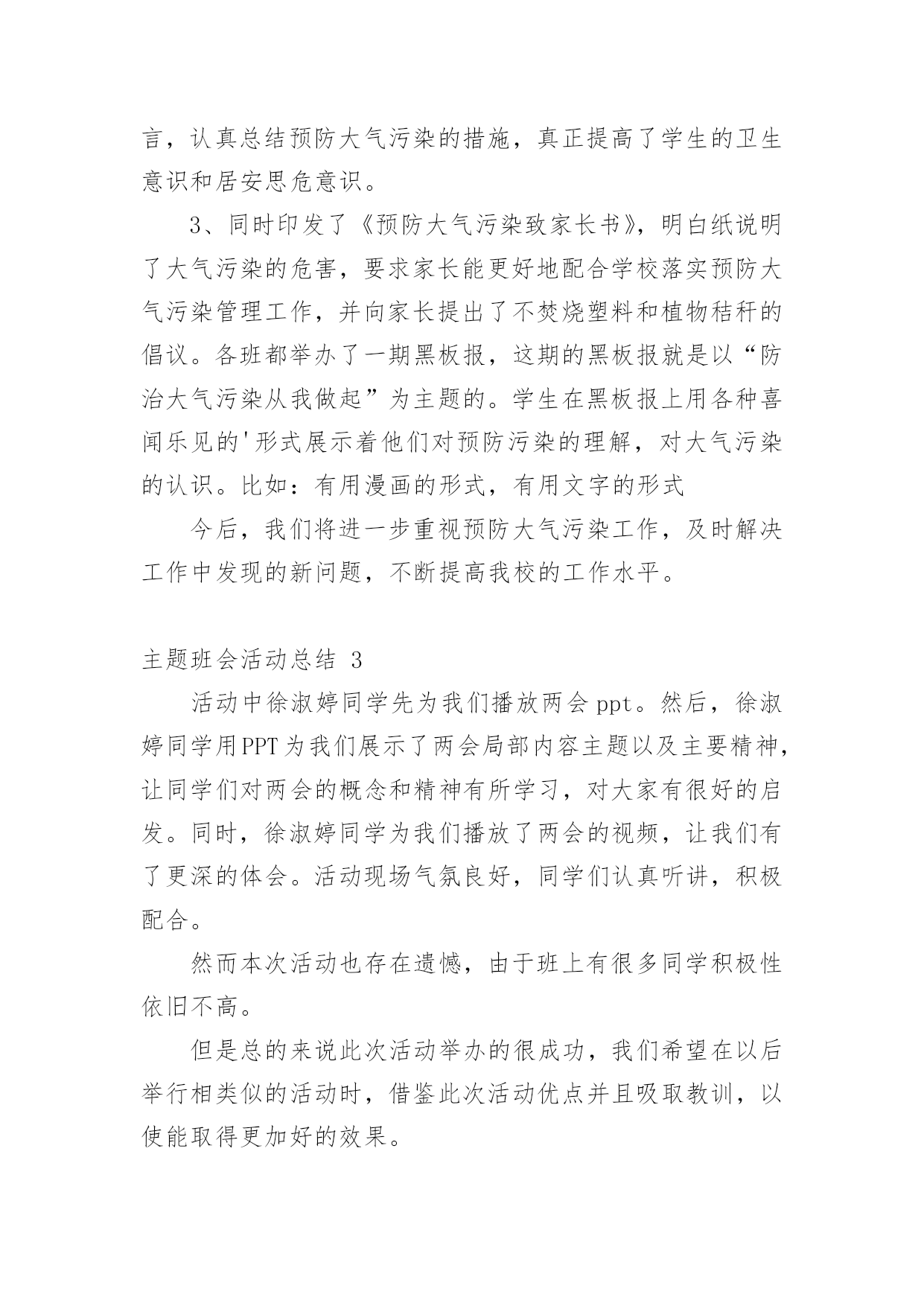 言，认真总结预防大气污染的措施，真正提高了学生的卫生意识和居安思危意识。

3、同时印发了《预防大气污染致家长书》，明白纸说明了大气污染的危害，要求家长能更好地配合学校落实预防大气污染管理工作，并向家长提出了不焚烧塑料和植物秸秆的倡议。各班都举办了一期黑板报，这期的黑板报就是以“防治大气污染从我做起”为主题的。学生在黑板报上用各种喜闻乐见的'形式展示着他们对预防污染的理解，对大气污染的认识。比如：有用漫画的形式，有用文字的形式

今后，我们将进一步重视预防大气污染工作，及时解决工作中发现的新问题，不断提高我校的工作水平。

主题班会活动总结 3

活动中徐淑婷同学先为我们播放两会 ppt。然后，徐淑婷同学用PPT为我们展示了两会局部内容主题以及主要精神，让同学们对两会的概念和精神有所学习，对大家有很好的启发。同时，徐淑婷同学为我们播放了两会的视频，让我们有了更深的体会。活动现场气氛良好，同学们认真听讲，积极配合。

然而本次活动也存在遗憾，由于班上有很多同学积极性依旧不高。

但是总的来说此次活动举办的很成功，我们希望在以后举行相类似的活动时，借鉴此次活动优点并且吸取教训，以使能取得更加好的效果。